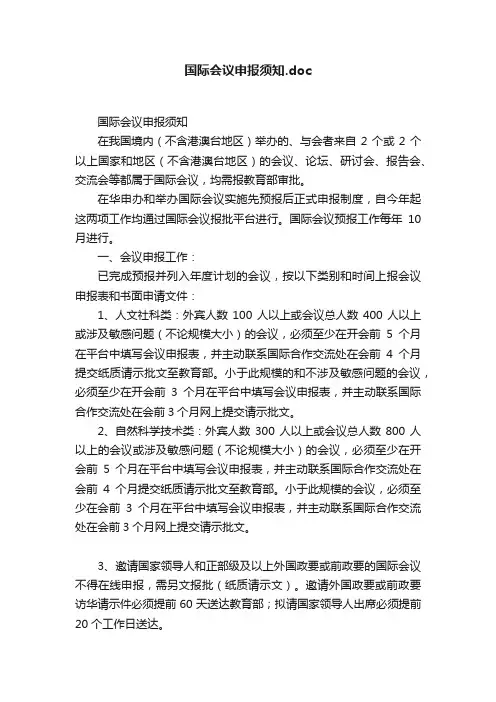 国际会议申报须知.doc

国际会议申报须知

在我国境内（不含港澳台地区）举办的、与会者来自 2 个或 2 个以上国家和地区（不含港澳台地区）的会议、论坛、研讨会、报告会、交流会等都属于国际会议，均需报教育部审批。

在华申办和举办国际会议实施先预报后正式申报制度，自今年起这两项工作均通过国际会议报批平台进行。国际会议预报工作每年 10 月进行。

一、会议申报工作：

已完成预报并列入年度计划的会议，按以下类别和时间上报会议申报表和书面申请文件：

1、人文社科类：外宾人数 100 人以上或会议总人数 400 人以上或涉及敏感问题（不论规模大小）的会议，必须至少在开会前 5 个月在平台中填写会议申报表，并主动联系国际合作交流处在会前 4 个月提交纸质请示批文至教育部。小于此规模的和不涉及敏感问题的会议，必须至少在开会前 3 个月在平台中填写会议申报表，并主动联系国际合作交流处在会前 3 个月网上提交请示批文。

2、自然科学技术类：外宾人数 300 人以上或会议总人数 800 人以上的会议或涉及敏感问题（不论规模大小）的会议，必须至少在开会前 5 个月在平台中填写会议申报表，并主动联系国际合作交流处在会前 4 个月提交纸质请示批文至教育部。小于此规模的会议，必须至少在会前 3 个月在平台中填写会议申报表，并主动联系国际合作交流处在会前 3 个月网上提交请示批文。

3、邀请国家领导人和正部级及以上外国政要或前政要的国际会议不得在线申报，需另文报批（纸质请示文）。邀请外国政要或前政要访华请示件必须提前 60 天送达教育部；拟请国家领导人出席必须提前 20 个工作日送达。